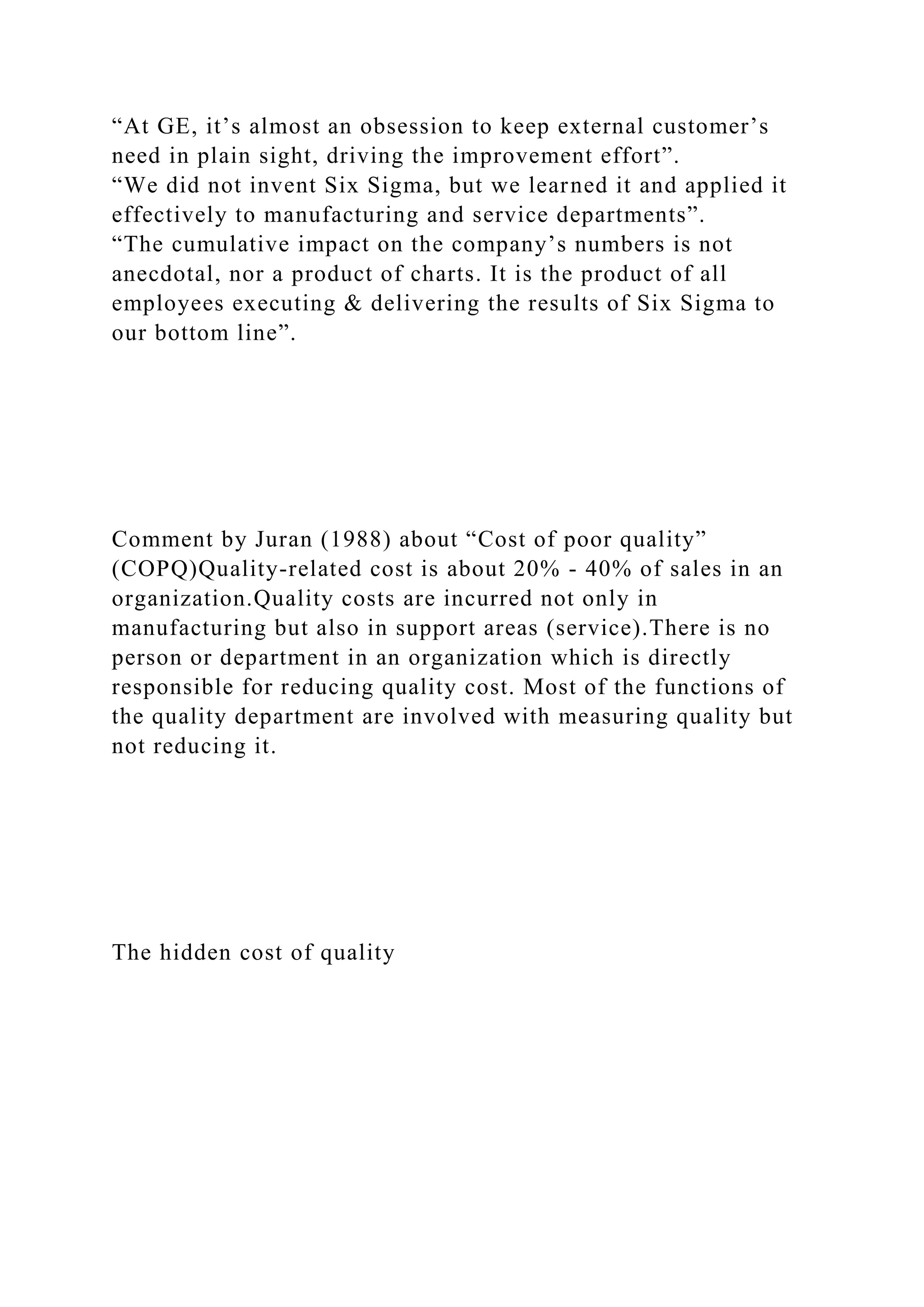 “At GE, it’s almost an obsession to keep external customer’s need in plain sight, driving the improvement effort”.
“We did not invent Six Sigma, but we learned it and applied it effectively to manufacturing and service departments”.
“The cumulative impact on the company’s numbers is not anecdotal, nor a product of charts. It is the product of all employees executing & delivering the results of Six Sigma to our bottom line”.

Comment by Juran (1988) about “Cost of poor quality” (COPQ)Quality-related cost is about 20% - 40% of sales in an organization.Quality costs are incurred not only in manufacturing but also in support areas (service).There is no person or department in an organization which is directly responsible for reducing quality cost. Most of the functions of the quality department are involved with measuring quality but not reducing it.

The hidden cost of quality